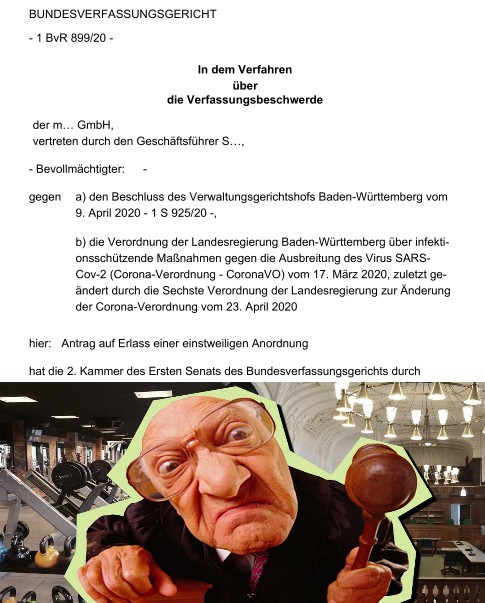 BUNDESVERFASSUNGSGERICHT

- 1 BvR 899/20 -

In dem Verfahren
über
die Verfassungsbeschwerde

der m… GmbH,
vertreten durch den Geschäftsführer S…,

- Bevollmächtigter: -

gegen a) den Beschluss des Verwaltungsgerichtshofs Baden-Württemberg vom 9. April 2020 - 1 S 925/20 -,

b) die Verordnung der Landesregierung Baden-Württemberg über infektionsschützende Maßnahmen gegen die Ausbreitung des Virus SARS-Cov-2 (Corona-Verordnung - CoronaVO) vom 17. März 2020, zuletzt geändert durch die Sechste Verordnung der Landesregierung zur Änderung der Corona-Verordnung vom 23. April 2020

hier: Antrag auf Erlass einer einstweiligen Anordnung

hat die 2. Kammer des Ersten Senats des Bundesverfassungsgerichts durch